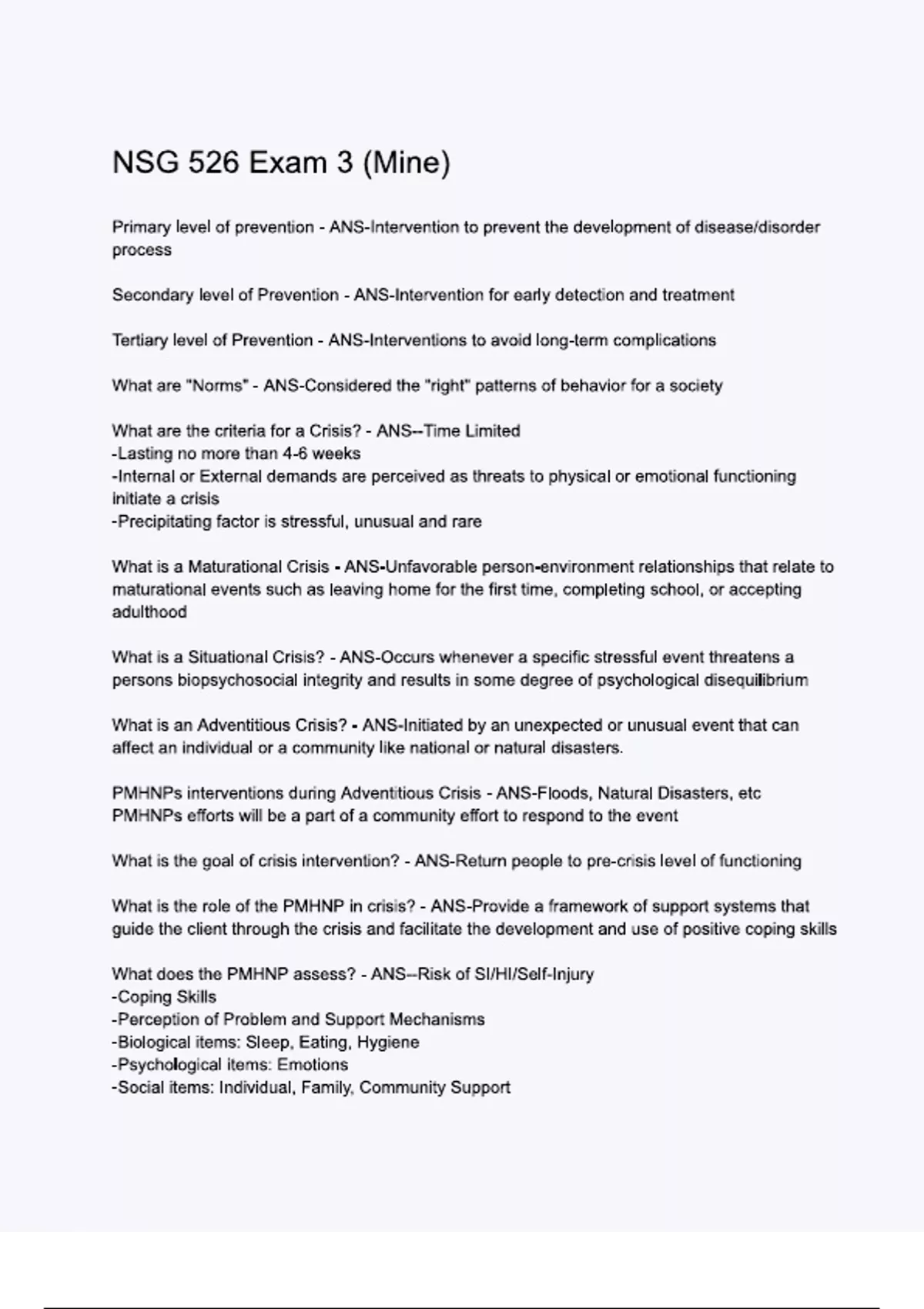 NSG 526 Exam 3 (Mine)

Primary level of prevention - ANS-Intervention to prevent the development of disease/disorder process

Secondary level of Prevention - ANS-Intervention for early detection and treatment

Tertiary level of Prevention - ANS-Interventions to avoid long-term complications

What are "Norms" - ANS-Considered the "right" patterns of behavior for a society

What are the criteria for a Crisis? - ANS--Time Limited
-Lasting no more than 4-6 weeks
-Internal or External demands are perceived as threats to physical or emotional functioning initiate a crisis
-Precipitating factor is stressful, unusual and rare

What is a Maturational Crisis - ANS-Unfavorable person-environment relationships that relate to maturational events such as leaving home for the first time, completing school, or accepting adulthood

What is a Situational Crisis? - ANS-Occurs whenever a specific stressful event threatens a persons biopsychosocial integrity and results in some degree of psychological disequilibrium

What is an Adventitious Crisis? - ANS-Initiated by an unexpected or unusual event that can affect an individual or a community like national or natural disasters.

PMHNPs interventions during Adventitious Crisis - ANS-Floods, Natural Disasters, etc
PMHNPs efforts will be a part of a community effort to respond to the event

What is the goal of crisis intervention? - ANS-Return people to pre-crisis level of functioning

What is the role of the PMHNP in crisis? - ANS-Provide a framework of support systems that guide the client through the crisis and facilitate the development and use of positive coping skills

What does the PMHNP assess? - ANS--Risk of SI/HI/Self-Injury
-Coping Skills
-Perception of Problem and Support Mechanisms
-Biological items: Sleep, Eating, Hygiene
-Psychological items: Emotions
-Social items: Individual, Family, Community Support